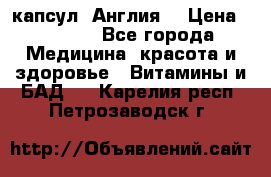 капсул  Англия    Цена
Все города
Медицина  красота и здоровье   Витамины и БАД    Карелия респ Петрозаводск г

http://Объявлений.сайт